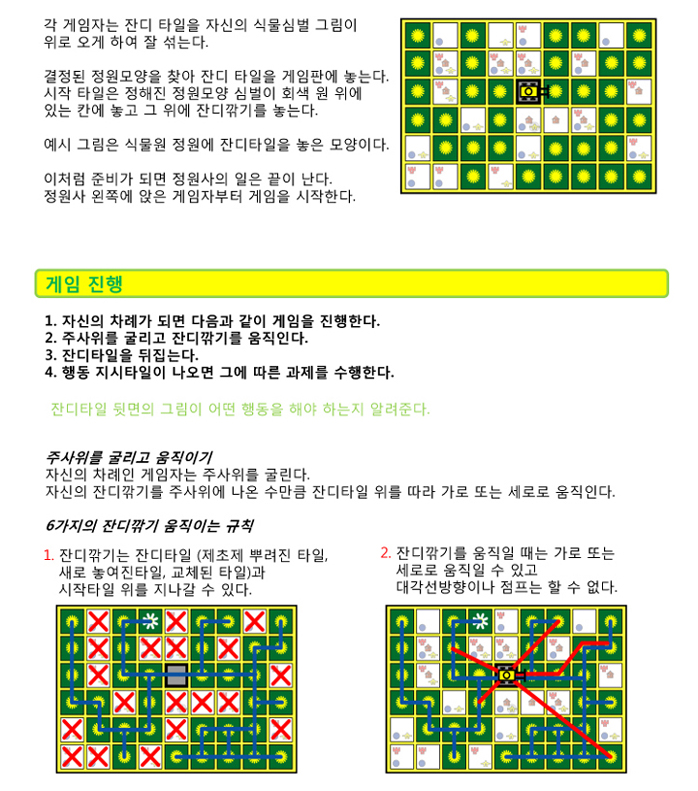 각 게임자는 잔디 타일을 자신의 식물심벌 그림이 위로 오게 하여 잘 섞는다.

결정된 정원모양을 찾아 잔디 타일을 게임판에 놓는다. 시작 타일은 정해진 정원모양 심벌이 회색 원 위에 있는 칸에 놓고 그 위에 잔디깎기를 놓는다.

예시 그림은 식물원 정원에 잔디타일을 놓은 모양이다.

이처럼 준비가 되면 정원사의 일은 끝이 난다. 정원사 왼쪽에 앉은 게임자부터 게임을 시작한다.

게임 진행

1. 자신의 차례가 되면 다음과 같이 게임을 진행한다.
2. 주사위를 굴리고 잔디깎기를 움직인다.
3. 잔디타일을 뒤집는다.
4. 행동 지시타일이 나오면 그에 따른 과제를 수행한다.

잔디타일 뒷면의 그림이 어떤 행동을 해야 하는지 알려준다.

주사위를 굴리고 움직이기
자신의 차례인 게임자는 주사위를 굴린다.
자신의 잔디깎기를 주사위에 나온 수만큼 잔디타일 위를 따라 가로 또는 세로로 움직인다.

6가지의 잔디깎기 움직이는 규칙

1. 잔디깎기는 잔디타일 (제초제 뿌려진 타일, 새로 놓여진타일, 교체된 타일)과 시작타일 위를 지나갈 수 있다.

2. 잔디깎기를 움직일 때는 가로 또는 세로로 움직일 수 있고 대각선방향이나 점프는 할 수 없다.